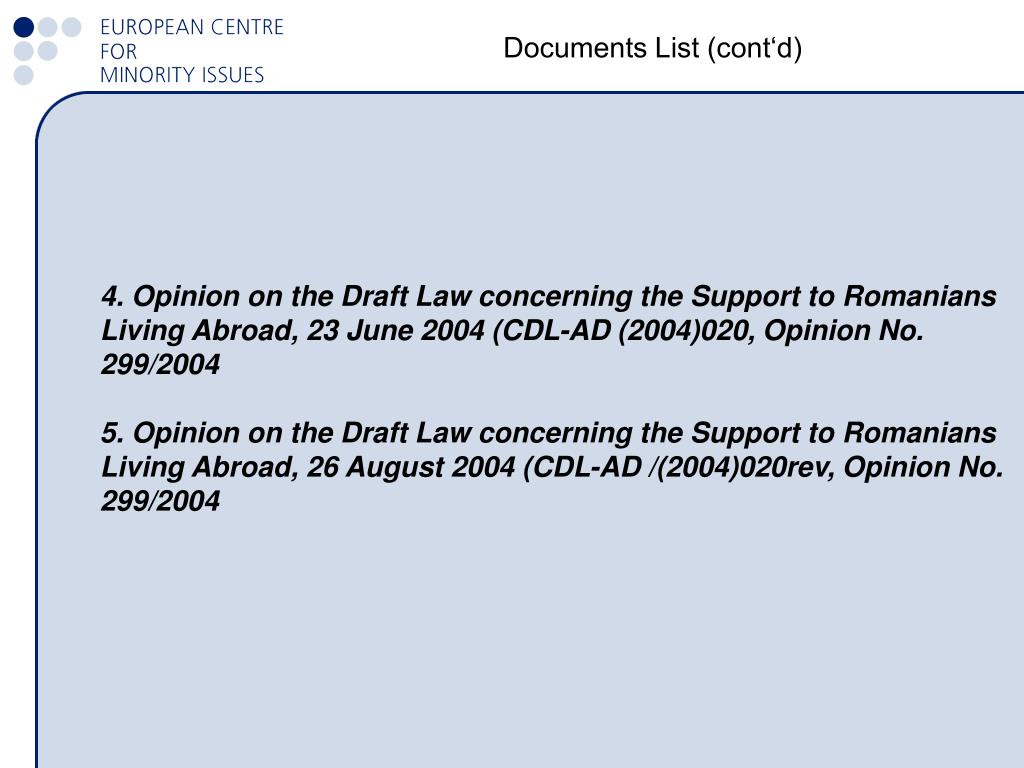 EUROPEAN CENTRE
FOR
MINORITY ISSUES

Documents List (cont‘d)

4. Opinion on the Draft Law concerning the Support to Romanians Living Abroad, 23 June 2004 (CDL-AD (2004)020, Opinion No. 299/2004

5. Opinion on the Draft Law concerning the Support to Romanians Living Abroad, 26 August 2004 (CDL-AD /(2004)020rev, Opinion No. 299/2004